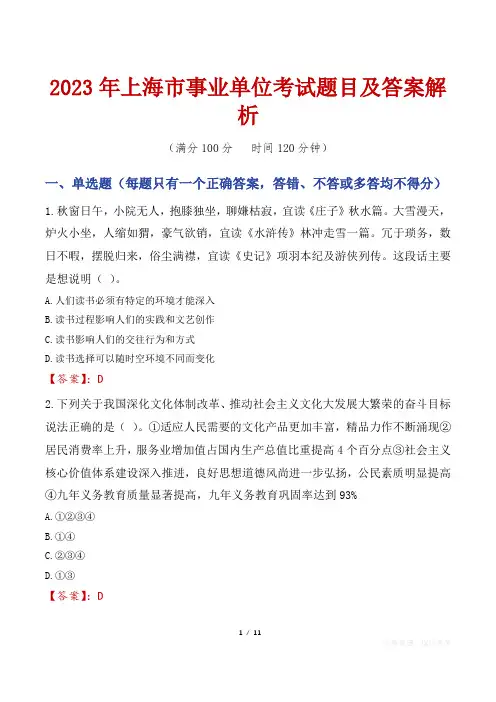 2023年上海市事业单位考试题目及答案解析

（满分100分 时间120分钟）

一、单选题（每题只有一个正确答案，答错、不答或多答均不得分）

1.秋窗日午，小院无人，抱膝独坐，聊嫌枯寂，宜读《庄子》秋水篇。大雪漫天，炉火小坐，人缩如猬，豪气欲销，宜读《水浒传》林冲走雪一篇。冗于琐务，数日不暇，摆脱归来，俗尘满襟，宜读《史记》项羽本纪及游侠列传。这段话主要是想说明（ ）。

A.人们读书必须有特定的环境才能深入

B.读书过程影响人们的实践和文艺创作

C.读书影响人们的交往行为和方式

D.读书选择可以随时空环境不同而变化

【答案】：D

2.下列关于我国深化文化体制改革、推动社会主义文化大发展大繁荣的奋斗目标说法正确的是（ ）。①适应人民需要的文化产品更加丰富，精品力作不断涌现②居民消费率上升，服务业增加值占国内生产总值比重提高4个百分点③社会主义核心价值体系建设深入推进，良好思想道德风尚进一步弘扬，公民素质明显提高④九年义务教育质量显著提高，九年义务教育巩固率达到93%

A.①②③④

B.①④

C.②③④

D.①③

【答案】：D

1 / 11